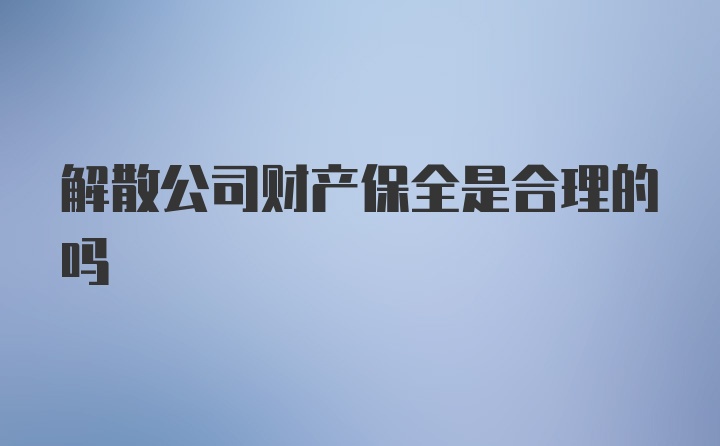 解散公司财产保全是合理的吗